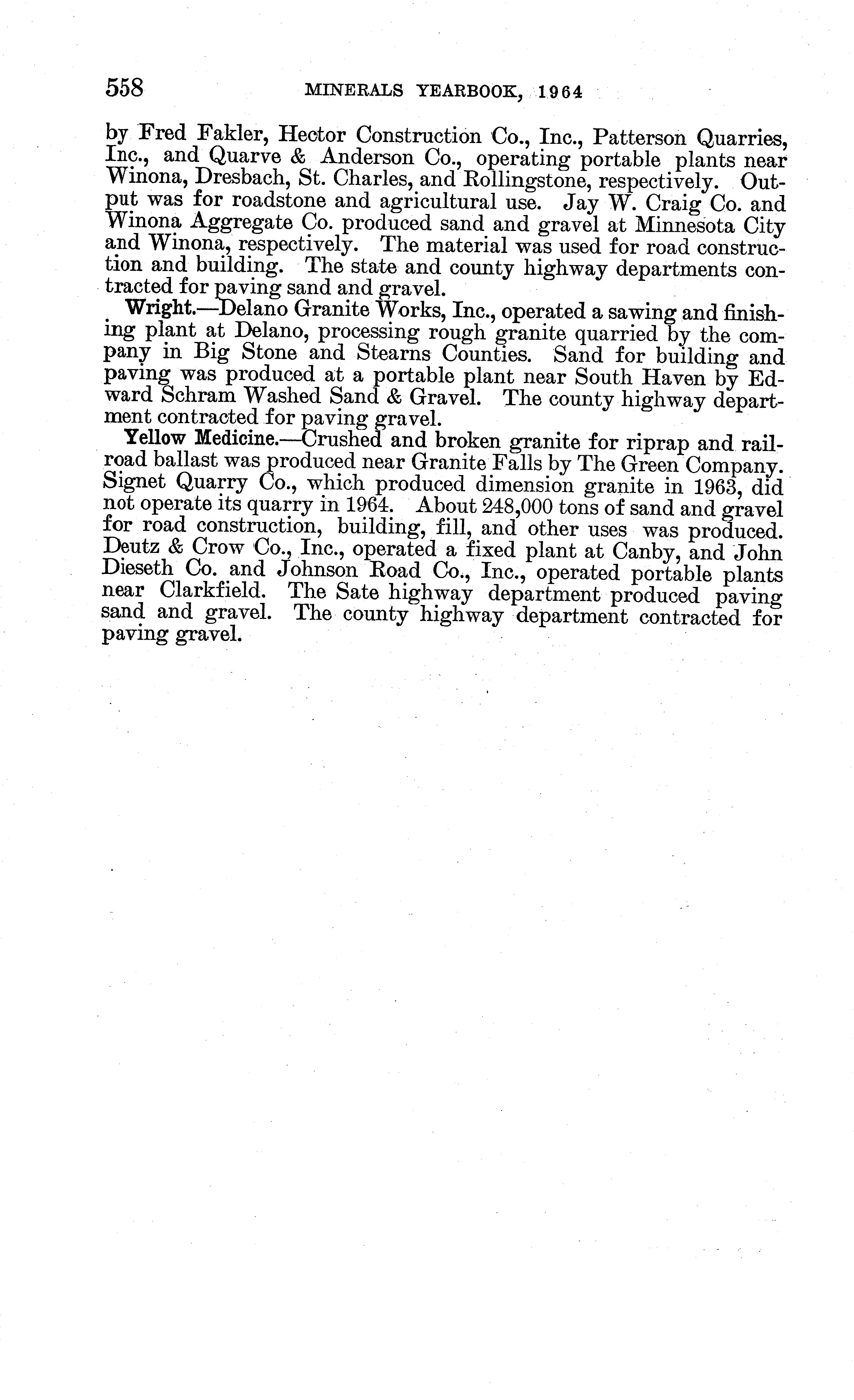 558 MINERALS YEARBOOK, 1964

by Fred Fakler, Hector Construction Co., Inc., Patterson Quarries, Inc., and Quarve & Anderson Co., operating portable plants near Winona, Dresbach, St. Charles, and Rollingstone, respectively. Output was for roadstone and agricultural use. Jay W. Craig Co. and Winona Aggregate Co. produced sand and gravel at Minnesota City and Winona, respectively. The material was used for road construction and building. The state and county highway departments contracted for paving sand and gravel.

Wright.—Delano Granite Works, Inc., operated a sawing and finishing plant at Delano, processing rough granite quarried by the company in Big Stone and Stearns Counties. Sand for building and paving was produced at a portable plant near South Haven by Edward Schram Washed Sand & Gravel. The county highway department contracted for paving gravel.

Yellow Medicine.—Crushed and broken granite for riprap and railroad ballast was produced near Granite Falls by The Green Company. Signet Quarry Co., which produced dimension granite in 1963, did not operate its quarry in 1964. About 248,000 tons of sand and gravel for road construction, building, fill, and other uses was produced. Deutz & Crow Co., Inc., operated a fixed plant at Canby, and John Dieseth Co. and Johnson Road Co., Inc., operated portable plants near Clarkfield. The Sate highway department produced paving sand and gravel. The county highway department contracted for paving gravel.